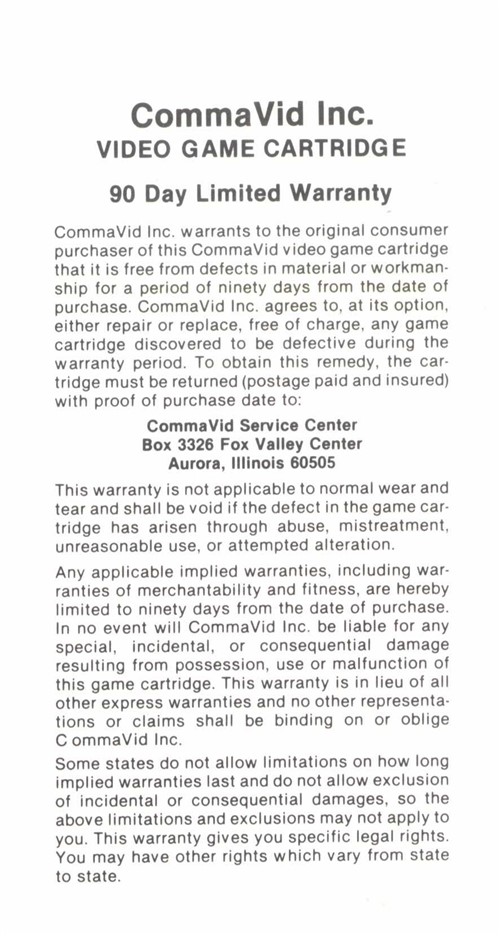 CommaVid Inc.
VIDEO GAME CARTRIDGE

90 Day Limited Warranty

CommaVid Inc. warrants to the original consumer purchaser of this CommaVid video game cartridge that it is free from defects in material or workmanship for a period of ninety days from the date of purchase. CommaVid Inc. agrees to, at its option, either repair or replace, free of charge, any game cartridge discovered to be defective during the warranty period. To obtain this remedy, the cartridge must be returned (postage paid and insured) with proof of purchase date to:

CommaVid Service Center
Box 3326 Fox Valley Center
Aurora, Illinois 60505

This warranty is not applicable to normal wear and tear and shall be void if the defect in the game cartridge has arisen through abuse, mistreatment, unreasonable use, or attempted alteration.

Any applicable implied warranties, including warranties of merchantability and fitness, are hereby limited to ninety days from the date of purchase. In no event will CommaVid Inc. be liable for any special, incidental, or consequential damage resulting from possession, use or malfunction of this game cartridge. This warranty is in lieu of all other express warranties and no other representations or claims shall be binding on or oblige C ommaVid Inc.

Some states do not allow limitations on how long implied warranties last and do not allow exclusion of incidental or consequential damages, so the above limitations and exclusions may not apply to you. This warranty gives you specific legal rights. You may have other rights which vary from state to state.